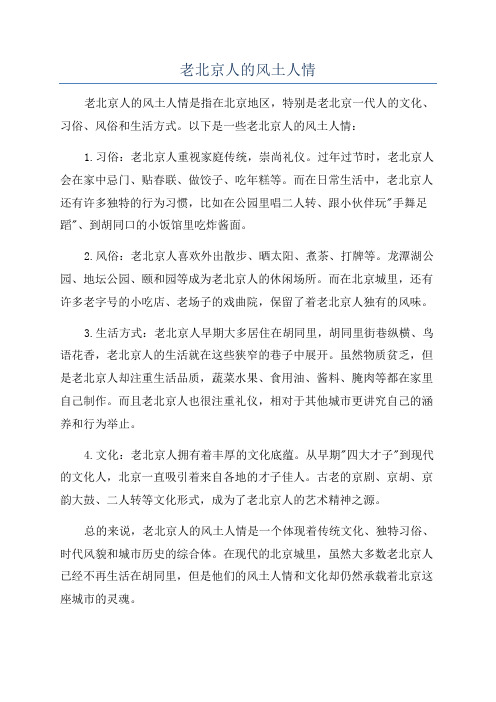 老北京人的风土人情

老北京人的风土人情是指在北京地区，特别是老北京一代人的文化、习俗、风俗和生活方式。以下是一些老北京人的风土人情：

1.习俗：老北京人重视家庭传统，崇尚礼仪。过年过节时，老北京人会在家中忌门、贴春联、做饺子、吃年糕等。而在日常生活中，老北京人还有许多独特的行为习惯，比如在公园里唱二人转、跟小伙伴玩"手舞足蹈"、到胡同口的小饭馆里吃炸酱面。

2.风俗：老北京人喜欢外出散步、晒太阳、煮茶、打牌等。龙潭湖公园、地坛公园、颐和园等成为老北京人的休闲场所。而在北京城里，还有许多老字号的小吃店、老场子的戏曲院，保留了着老北京人独有的风味。

3.生活方式：老北京人早期大多居住在胡同里，胡同里街巷纵横、鸟语花香，老北京人的生活就在这些狭窄的巷子中展开。虽然物质贫乏，但是老北京人却注重生活品质，蔬菜水果、食用油、酱料、腌肉等都在家里自己制作。而且老北京人也很注重礼仪，相对于其他城市更讲究自己的涵养和行为举止。

4.文化：老北京人拥有着丰厚的文化底蕴。从早期"四大才子"到现代的文化人，北京一直吸引着来自各地的才子佳人。古老的京剧、京胡、京韵大鼓、二人转等文化形式，成为了老北京人的艺术精神之源。

总的来说，老北京人的风土人情是一个体现着传统文化、独特习俗、时代风貌和城市历史的综合体。在现代的北京城里，虽然大多数老北京人已经不再生活在胡同里，但是他们的风土人情和文化却仍然承载着北京这座城市的灵魂。